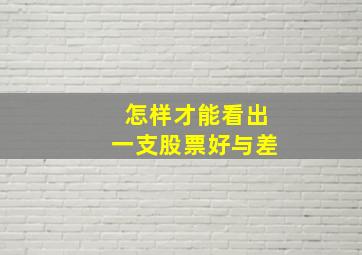 怎样才能看出
一支股票好与差